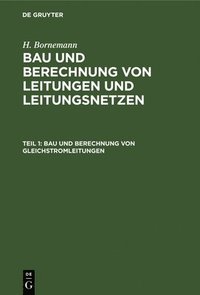 DE GRUYTER

H. Bornemann

BAU UND BERECHNUNG VON LEITUNGEN UND LEITUNGSNETZEN

TEIL 1: BAU UND BERECHNUNG VON GLEICHSTROMLEITUNGEN

DE G